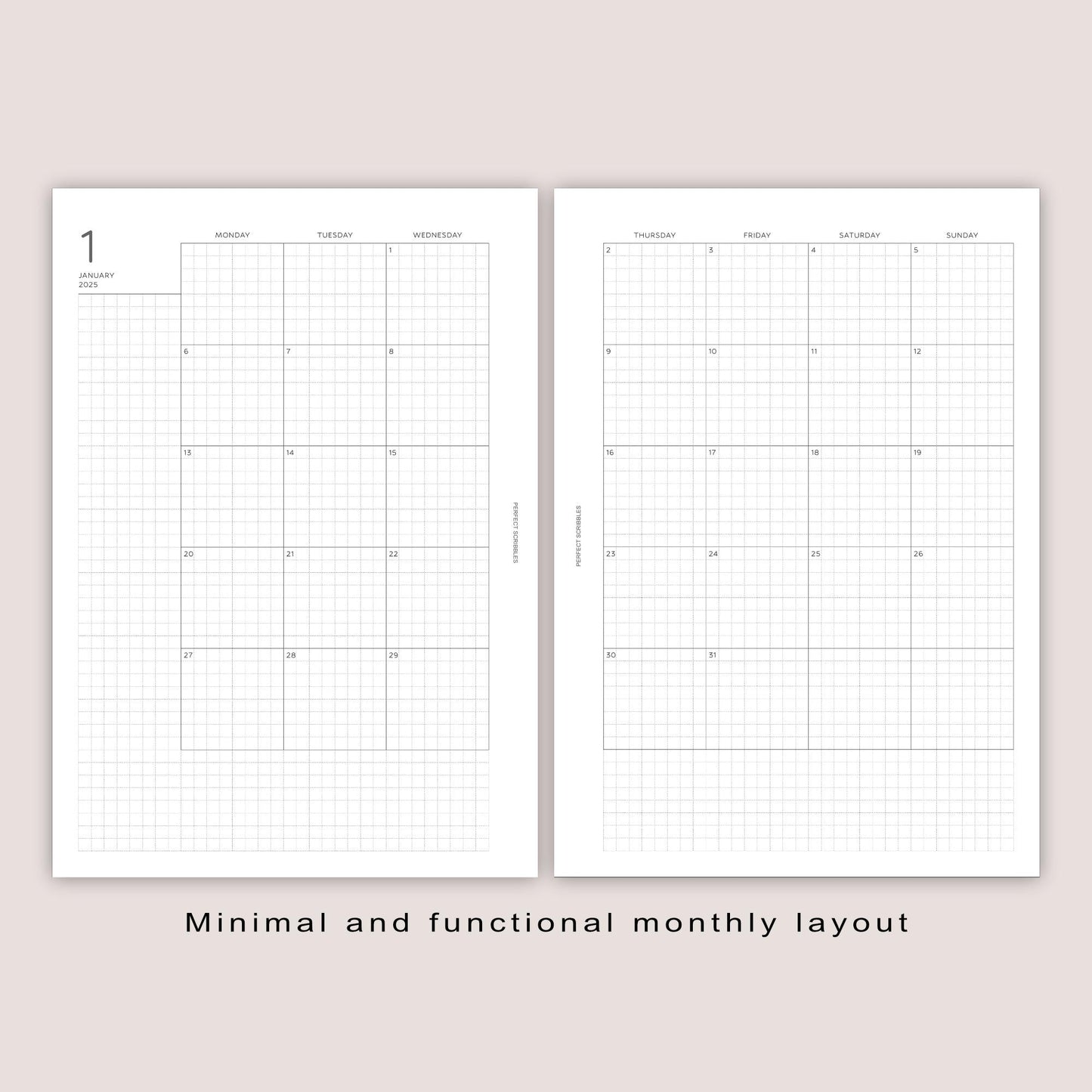 1
JANUARY
2025

| MONDAY | TUESDAY | WEDNESDAY |
|---|---|---|
| | | 1 |
| 6 | 7 | 8 |
| 13 | 14 | 15 |
| 20 | 21 | 22 |
| 27 | 28 | 29 |

PERFECT SCRIBBLES

PERFECT SCRIBBLES

| THURSDAY | FRIDAY | SATURDAY | SUNDAY |
|---|---|---|---|
| 2 | 3 | 4 | 5 |
| 9 | 10 | 11 | 12 |
| 16 | 17 | 18 | 19 |
| 23 | 24 | 25 | 26 |
| 30 | 31 | | |

Minimal and functional monthly layout